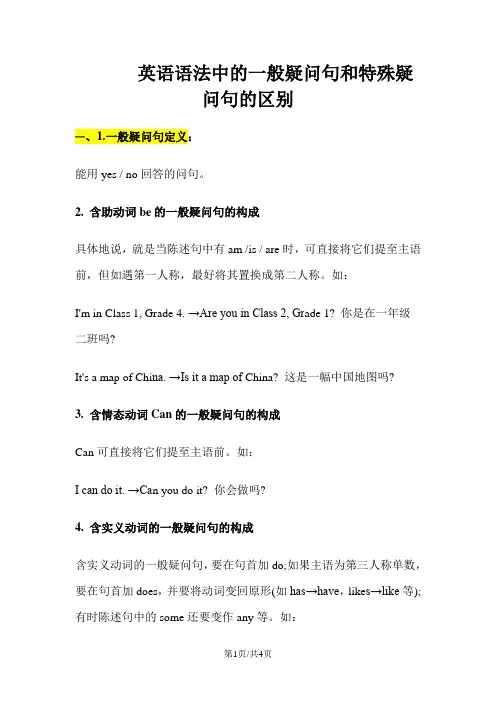 英语语法中的一般疑问句和特殊疑问句的区别

一、1.一般疑问句定义：

能用 yes / no 回答的问句。

2. 含助动词 be 的一般疑问句的构成

具体地说，就是当陈述句中有 am /is / are 时，可直接将它们提至主语前，但如遇第一人称，最好将其置换成第二人称。如：

I'm in Class 1, Grade 4. →Are you in Class 2, Grade 1? 你是在一年级二班吗?

It's a map of China. →Is it a map of China? 这是一幅中国地图吗?

3. 含情态动词 Can 的一般疑问句的构成

Can 可直接将它们提至主语前。如：

I can do it. →Can you do it? 你会做吗?

4. 含实义动词的一般疑问句的构成

含实义动词的一般疑问句，要在句首加 do;如果主语为第三人称单数，要在句首加 does，并要将动词变回原形(如 has→have，likes→like 等);有时陈述句中的 some 还要变作 any 等。如：

第1页/共4页